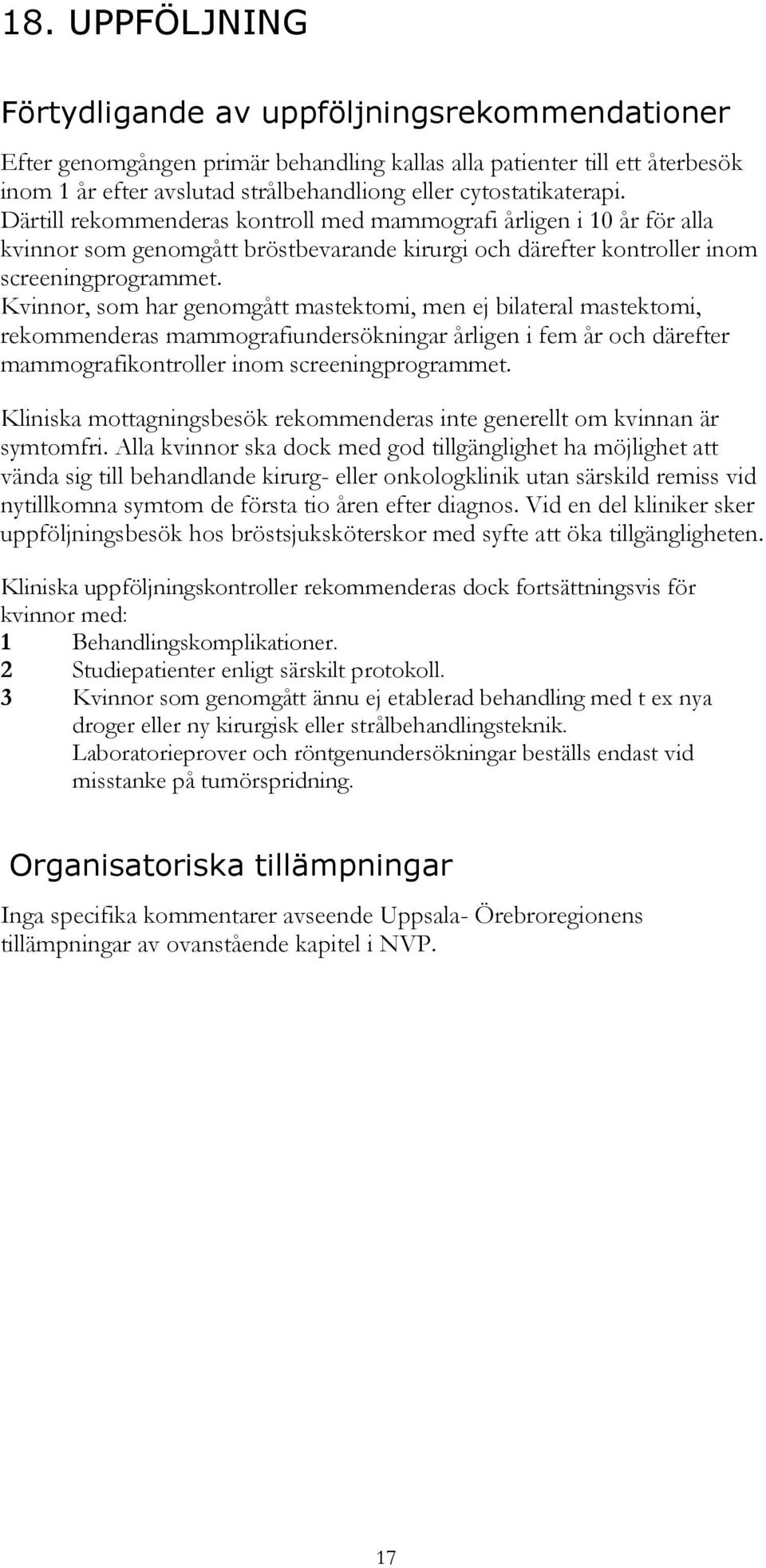 18. UPPFÖLJNING

Förtydligande av uppföljningsrekommendationer

Efter genomgången primär behandling kallas alla patienter till ett återbesök inom 1 år efter avslutad strålbehandliong eller cytostatikaterapi. Därtill rekommenderas kontroll med mammografi årligen i 10 år för alla kvinnor som genomgått bröstbevarande kirurgi och därefter kontroller inom screeningprogrammet. Kvinnor, som har genomgått mastektomi, men ej bilateral mastektomi, rekommenderas mammografiundersökningar årligen i fem år och därefter mammografikontroller inom screeningprogrammet.

Kliniska mottagningsbesök rekommenderas inte generellt om kvinnan är symtomfri. Alla kvinnor ska dock med god tillgänglighet ha möjlighet att vända sig till behandlande kirurg- eller onkologklinik utan särskild remiss vid nytillkomna symtom de första tio åren efter diagnos. Vid en del kliniker sker uppföljningsbesök hos bröstsjuksköterskor med syfte att öka tillgängligheten.

Kliniska uppföljningskontroller rekommenderas dock fortsättningsvis för kvinnor med:
1 Behandlingskomplikationer.
2 Studiepatienter enligt särskilt protokoll.
3 Kvinnor som genomgått ännu ej etablerad behandling med t ex nya droger eller ny kirurgisk eller strålbehandlingsteknik.
Laboratorieprover och röntgenundersökningar beställs endast vid misstanke på tumörspridning.

Organisatoriska tillämpningar

Inga specifika kommentarer avseende Uppsala- Örebroregionens tillämpningar av ovanstående kapitel i NVP.

17